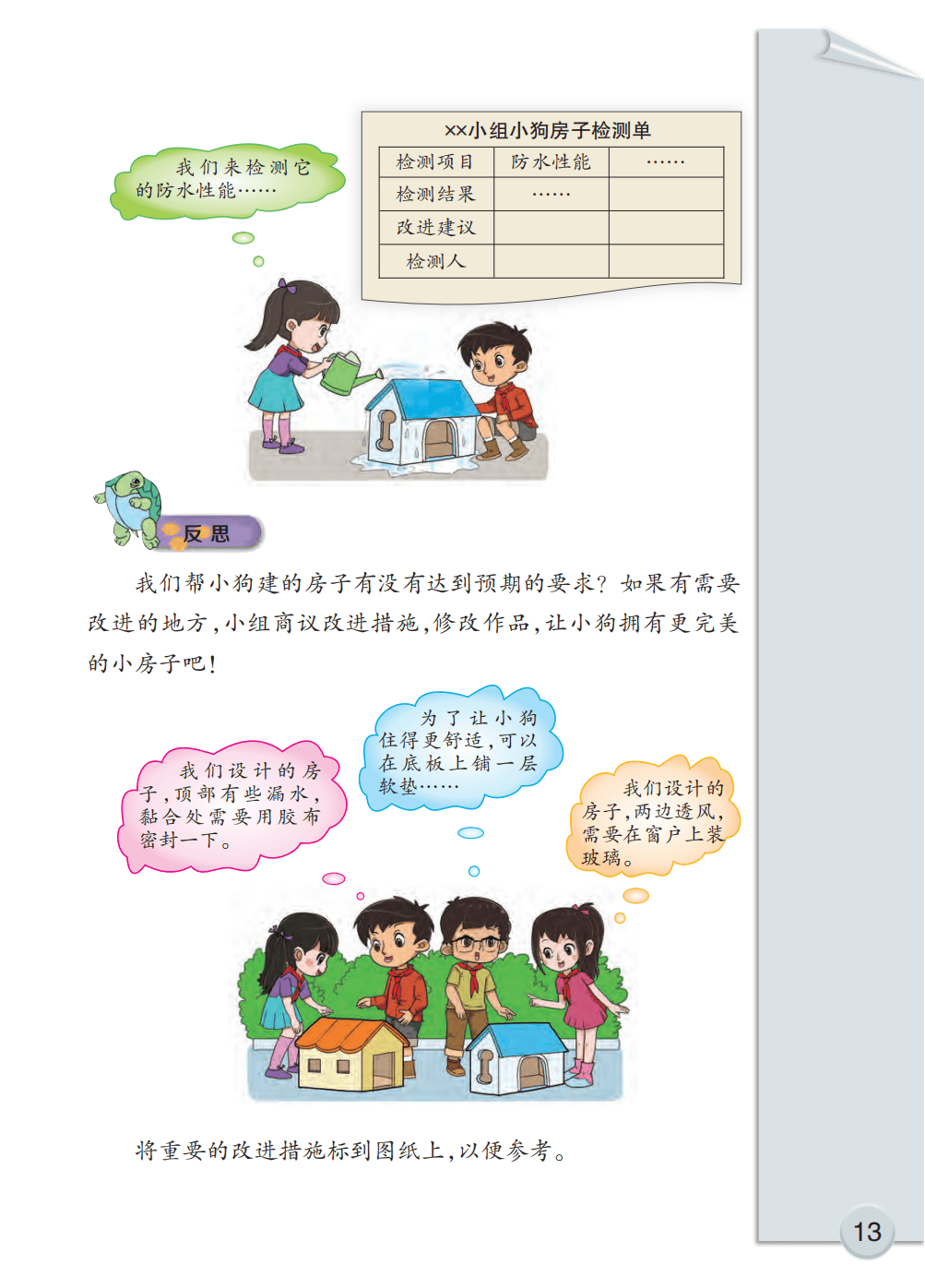 我们来检测它的防水性能……

××小组小狗房子检测单

| 检测项目 | 防水性能 | …… |
|---|---|---|
| 检测结果 | …… | |
| 改进建议 | | |
| 检测人 | | |

反思

我们帮小狗建的房子有没有达到预期的要求？如果有需要改进的地方，小组商议改进措施，修改作品，让小狗拥有更完美的小房子吧！

我们设计的房子，顶部有些漏水，黏合处需要用胶布密封一下。

为了让小狗住得更舒适，可以在底板上铺一层软垫……

我们设计的房子，两边透风，需要在窗户上装玻璃。

将重要的改进措施标到图纸上，以便参考。

13